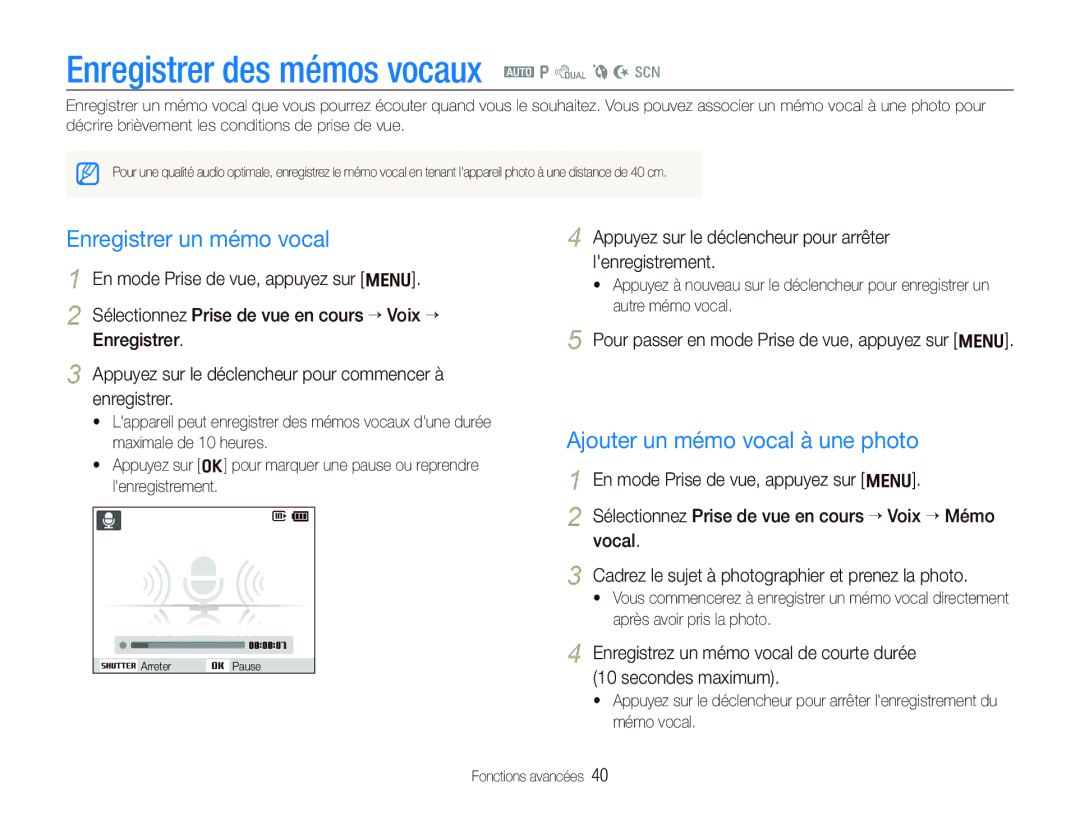 Enregistrer des mémos vocaux AUTO P DUAL SCN

Enregistrer un mémo vocal que vous pourrez écouter quand vous le souhaitez. Vous pouvez associer un mémo vocal à une photo pour décrire brièvement les conditions de prise de vue.

Pour une qualité audio optimale, enregistrez le mémo vocal en tenant l'appareil photo à une distance de 40 cm.

Enregistrer un mémo vocal

1 En mode Prise de vue, appuyez sur [MENU].

2 Sélectionnez Prise de vue en cours → Voix → Enregistrer.

3 Appuyez sur le déclencheur pour commencer à enregistrer.

• L'appareil peut enregistrer des mémos vocaux d'une durée maximale de 10 heures.

• Appuyez sur [OK] pour marquer une pause ou reprendre l'enregistrement.

00:00:07

SHUTTER Arreter OK Pause

4 Appuyez sur le déclencheur pour arrêter l'enregistrement.

• Appuyez à nouveau sur le déclencheur pour enregistrer un autre mémo vocal.

5 Pour passer en mode Prise de vue, appuyez sur [MENU].

Ajouter un mémo vocal à une photo

1 En mode Prise de vue, appuyez sur [MENU].

2 Sélectionnez Prise de vue en cours → Voix → Mémo vocal.

3 Cadrez le sujet à photographier et prenez la photo.

• Vous commencerez à enregistrer un mémo vocal directement après avoir pris la photo.

4 Enregistrez un mémo vocal de courte durée (10 secondes maximum).

• Appuyez sur le déclencheur pour arrêter l'enregistrement du mémo vocal.

Fonctions avancées 40